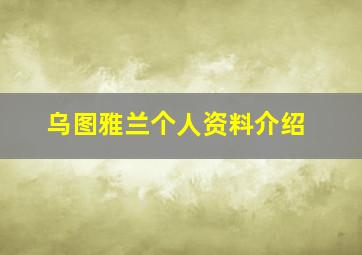 乌图雅兰个人资料介绍